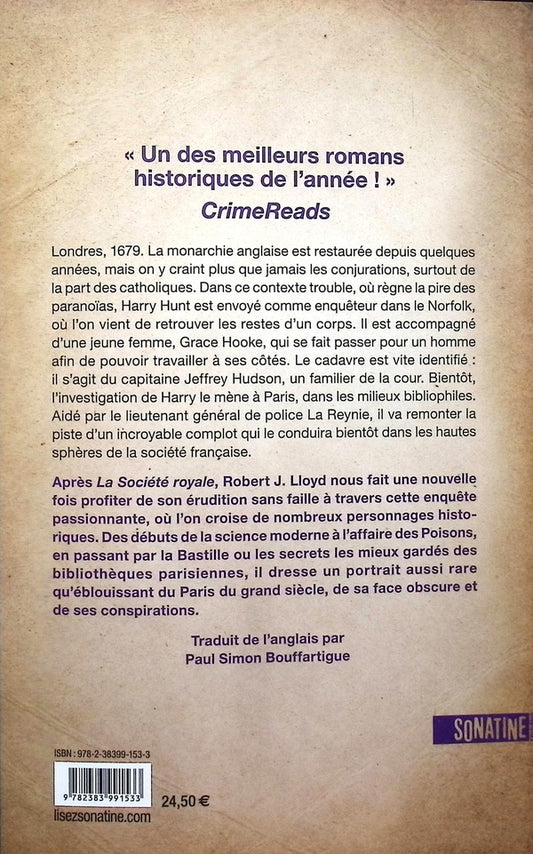 « Un des meilleurs romans historiques de l'année ! »
CrimeReads

Londres, 1679. La monarchie anglaise est restaurée depuis quelques années, mais on y craint plus que jamais les conjurations, surtout de la part des catholiques. Dans ce contexte trouble, où règne la pire des paranoïas, Harry Hunt est envoyé comme enquêteur dans le Norfolk, où l'on vient de retrouver les restes d'un corps. Il est accompagné d'une jeune femme, Grace Hooke, qui se fait passer pour un homme afin de pouvoir travailler à ses côtés. Le cadavre est vite identifié : il s'agit du capitaine Jeffrey Hudson, un familier de la cour. Bientôt, l'investigation de Harry le mène à Paris, dans les milieux bibliophiles. Aidé par le lieutenant général de police La Reynie, il va remonter la piste d'un incroyable complot qui le conduira bientôt dans les hautes sphères de la société française.

Après La Société royale, Robert J. Lloyd nous fait une nouvelle fois profiter de son érudition sans faille à travers cette enquête passionnante, où l'on croise de nombreux personnages historiques. Des débuts de la science moderne à l'affaire des Poisons, en passant par la Bastille ou les secrets les mieux gardés des bibliothèques parisiennes, il dresse un portrait aussi rare qu'éblouissant du Paris du grand siècle, de sa face obscure et de ses conspirations.

Traduit de l'anglais par
Paul Simon Bouffartigue

SONATINE

ISBN : 978-2-38399-153-3

9 782383 991533

24,50 €

lisezsonatine.com